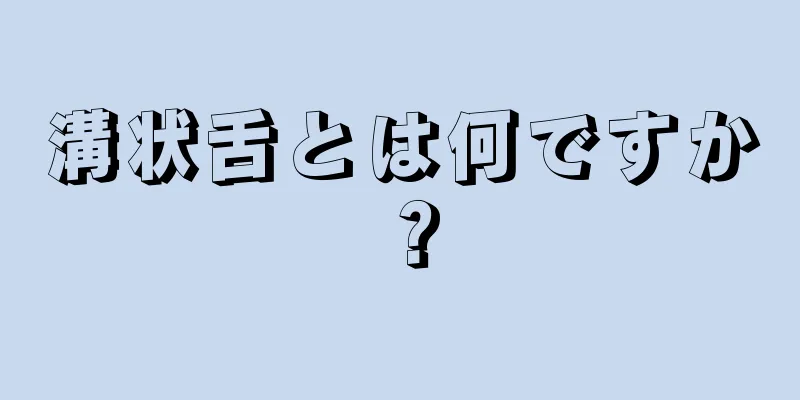 溝状舌とは何ですか?